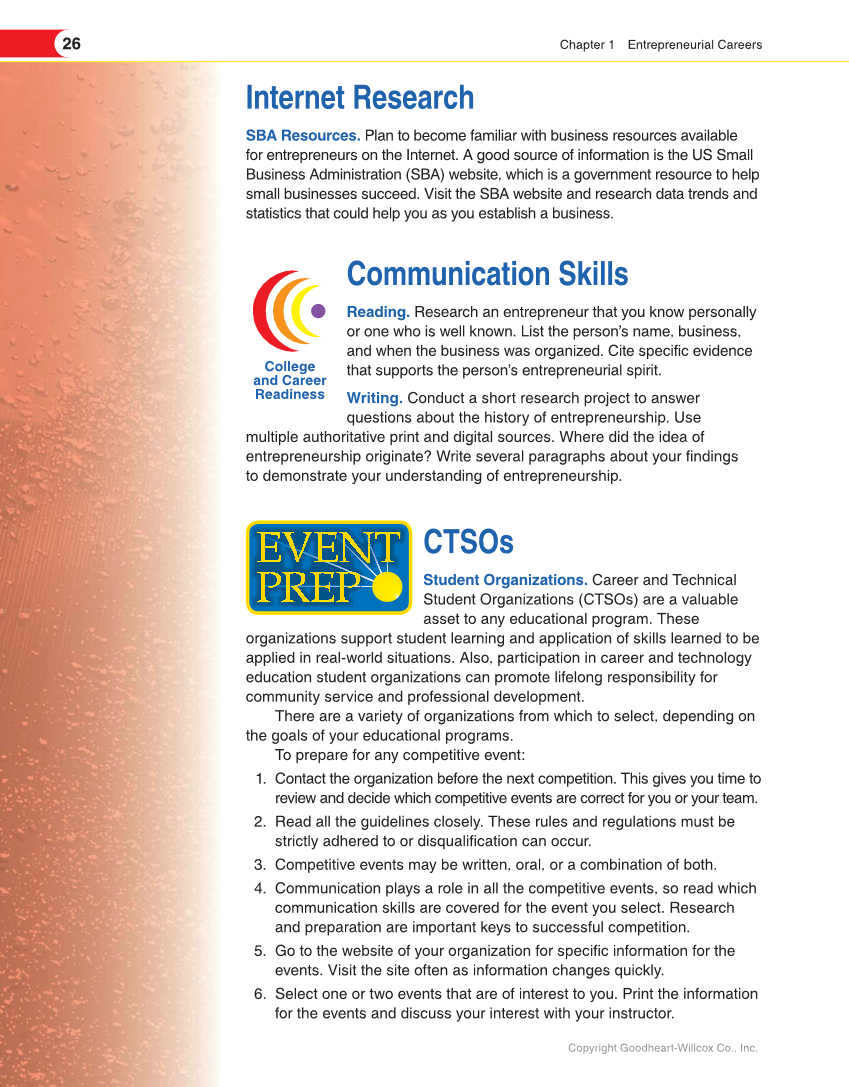 26

Chapter 1 Entrepreneurial Careers

Internet Research

SBA Resources. Plan to become familiar with business resources available for entrepreneurs on the Internet. A good source of information is the US Small Business Administration (SBA) website, which is a government resource to help small businesses succeed. Visit the SBA website and research data trends and statistics that could help you as you establish a business.

College and Career Readiness

Communication Skills

Reading. Research an entrepreneur that you know personally or one who is well known. List the person's name, business, and when the business was organized. Cite specific evidence that supports the person's entrepreneurial spirit.

Writing. Conduct a short research project to answer questions about the history of entrepreneurship. Use multiple authoritative print and digital sources. Where did the idea of entrepreneurship originate? Write several paragraphs about your findings to demonstrate your understanding of entrepreneurship.

EVENT PREP

CTSOs

Student Organizations. Career and Technical Student Organizations (CTSOs) are a valuable asset to any educational program. These organizations support student learning and application of skills learned to be applied in real-world situations. Also, participation in career and technology education student organizations can promote lifelong responsibility for community service and professional development.

There are a variety of organizations from which to select, depending on the goals of your educational programs.

To prepare for any competitive event:

1. Contact the organization before the next competition. This gives you time to review and decide which competitive events are correct for you or your team.
2. Read all the guidelines closely. These rules and regulations must be strictly adhered to or disqualification can occur.
3. Competitive events may be written, oral, or a combination of both.
4. Communication plays a role in all the competitive events, so read which communication skills are covered for the event you select. Research and preparation are important keys to successful competition.
5. Go to the website of your organization for specific information for the events. Visit the site often as information changes quickly.
6. Select one or two events that are of interest to you. Print the information for the events and discuss your interest with your instructor.

Copyright Goodheart-Willcox Co., Inc.